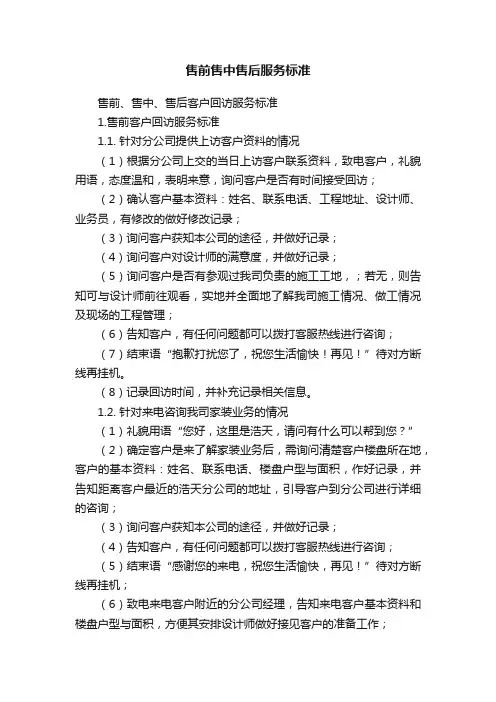 售前售中售后服务标准

售前、售中、售后客户回访服务标准

1.售前客户回访服务标准

1.1. 针对分公司提供上访客户资料的情况

（1）根据分公司上交的当日上访客户联系资料，致电客户，礼貌用语，态度温和，表明来意，询问客户是否有时间接受回访；

（2）确认客户基本资料：姓名、联系电话、工程地址、设计师、业务员，有修改的做好修改记录；

（3）询问客户获知本公司的途径，并做好记录；

（4）询问客户对设计师的满意度，并做好记录；

（5）询问客户是否有参观过我司负责的施工工地，；若无，则告知可与设计师前往观看，实地并全面地了解我司施工情况、做工情况及现场的工程管理；

（6）告知客户，有任何问题都可以拨打客服热线进行咨询；

（7）结束语“抱歉打扰您了，祝您生活愉快！再见！”待对方断线再挂机。

（8）记录回访时间，并补充记录相关信息。

1.2. 针对来电咨询我司家装业务的情况

（1）礼貌用语“您好，这里是浩天，请问有什么可以帮到您？”

（2）确定客户是来了解家装业务后，需询问清楚客户楼盘所在地，客户的基本资料：姓名、联系电话、楼盘户型与面积，作好记录，并告知距离客户最近的浩天分公司的地址，引导客户到分公司进行详细的咨询；

（3）询问客户获知本公司的途径，并做好记录；

（4）告知客户，有任何问题都可以拨打客服热线进行咨询；

（5）结束语“感谢您的来电，祝您生活愉快，再见！”待对方断线再挂机；

（6）致电来电客户附近的分公司经理，告知来电客户基本资料和楼盘户型与面积，方便其安排设计师做好接见客户的准备工作；